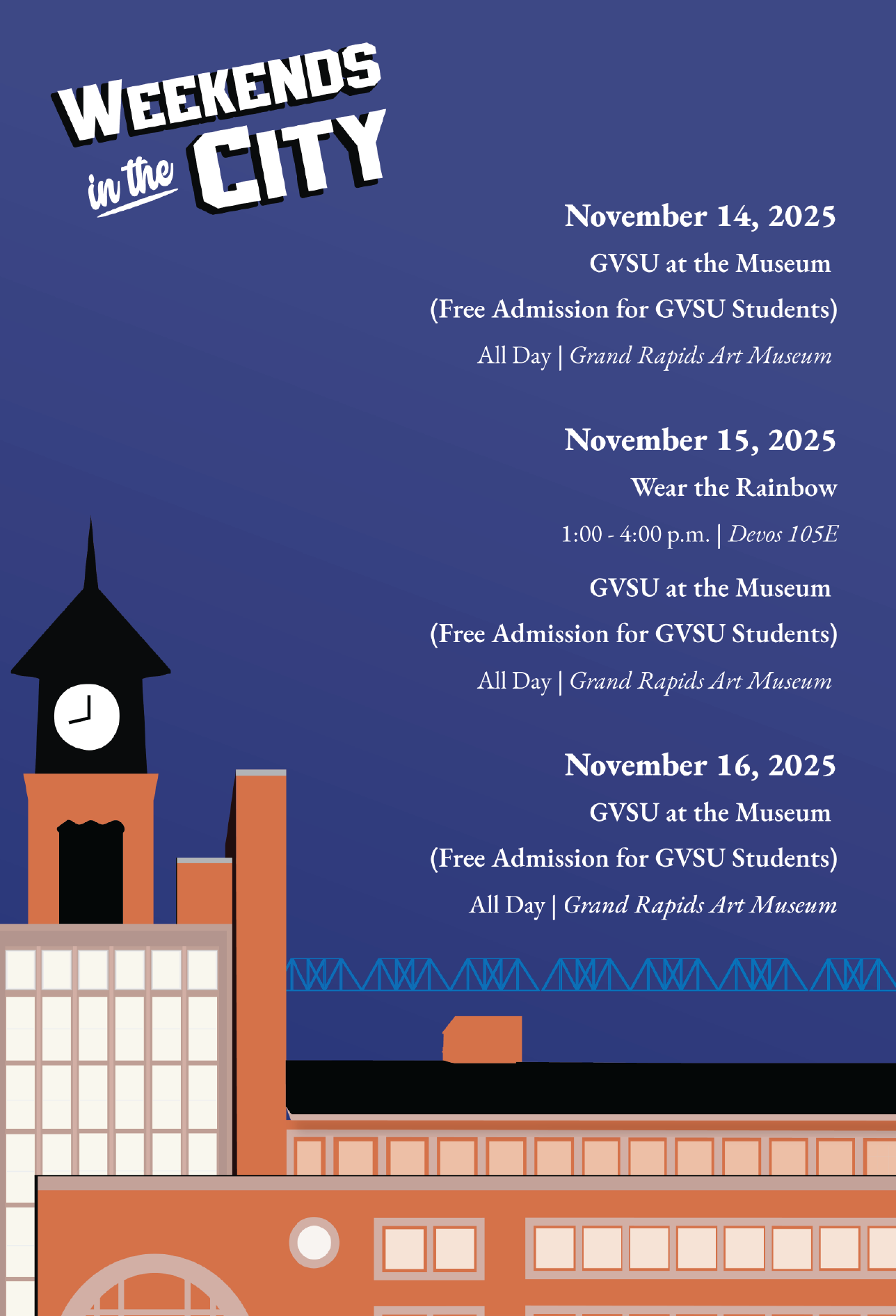 WEEKENDS in the CITY

November 14, 2025

GVSU at the Museum

(Free Admission for GVSU Students)

All Day | Grand Rapids Art Museum

November 15, 2025

Wear the Rainbow

1:00 - 4:00 p.m. | Devos 105E

GVSU at the Museum

(Free Admission for GVSU Students)

All Day | Grand Rapids Art Museum

November 16, 2025

GVSU at the Museum

(Free Admission for GVSU Students)

All Day | Grand Rapids Art Museum